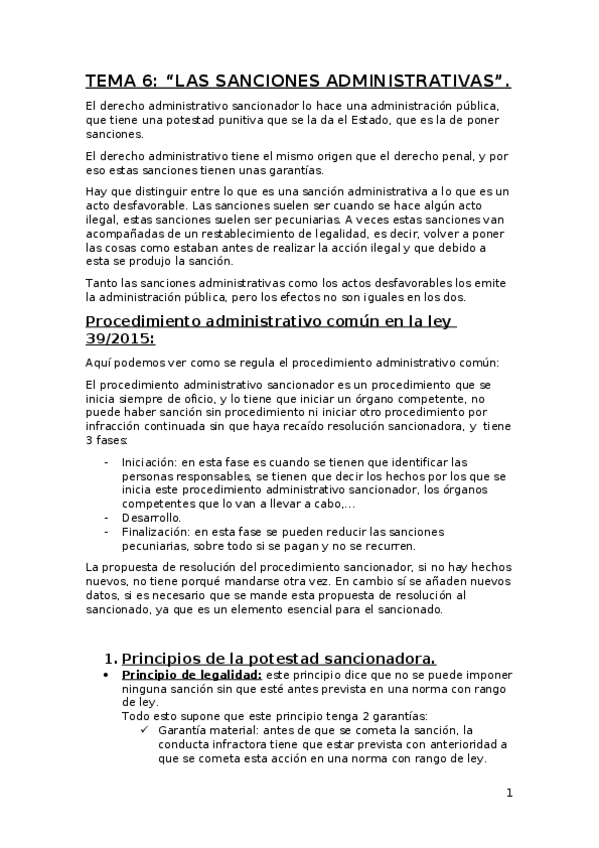 TEMA 6: “LAS SANCIONES ADMINISTRATIVAS”.

El derecho administrativo sancionador lo hace una administración pública, que tiene una potestad punitiva que se la da el Estado, que es la de poner sanciones.

El derecho administrativo tiene el mismo origen que el derecho penal, y por eso estas sanciones tienen unas garantías.

Hay que distinguir entre lo que es una sanción administrativa a lo que es un acto desfavorable. Las sanciones suelen ser cuando se hace algún acto ilegal, estas sanciones suelen ser pecuniarias. A veces estas sanciones van acompañadas de un restablecimiento de legalidad, es decir, volver a poner las cosas como estaban antes de realizar la acción ilegal y que debido a esta se produjo la sanción.

Tanto las sanciones administrativas como los actos desfavorables los emite la administración pública, pero los efectos no son iguales en los dos.

Procedimiento administrativo común en la ley 39/2015:

Aquí podemos ver como se regula el procedimiento administrativo común:

El procedimiento administrativo sancionador es un procedimiento que se inicia siempre de oficio, y lo tiene que iniciar un órgano competente, no puede haber sanción sin procedimiento ni iniciar otro procedimiento por infracción continuada sin que haya recaído resolución sancionadora, y tiene 3 fases:

- Iniciación: en esta fase es cuando se tienen que identificar las personas responsables, se tienen que decir los hechos por los que se inicia este procedimiento administrativo sancionador, los órganos competentes que lo van a llevar a cabo,…
- Desarrollo.
- Finalización: en esta fase se pueden reducir las sanciones pecuniarias, sobre todo si se pagan y no se recurren.

La propuesta de resolución del procedimiento sancionador, si no hay hechos nuevos, no tiene porqué mandarse otra vez. En cambio sí se añaden nuevos datos, si es necesario que se mande esta propuesta de resolución al sancionado, ya que es un elemento esencial para el sancionado.

1. Principios de la potestad sancionadora.

• Principio de legalidad: este principio dice que no se puede imponer ninguna sanción sin que esté antes prevista en una norma con rango de ley.
Todo esto supone que este principio tenga 2 garantías:
✓ Garantía material: antes de que se cometa la sanción, la conducta infractora tiene que estar prevista con anterioridad a que se cometa esta acción en una norma con rango de ley.

1